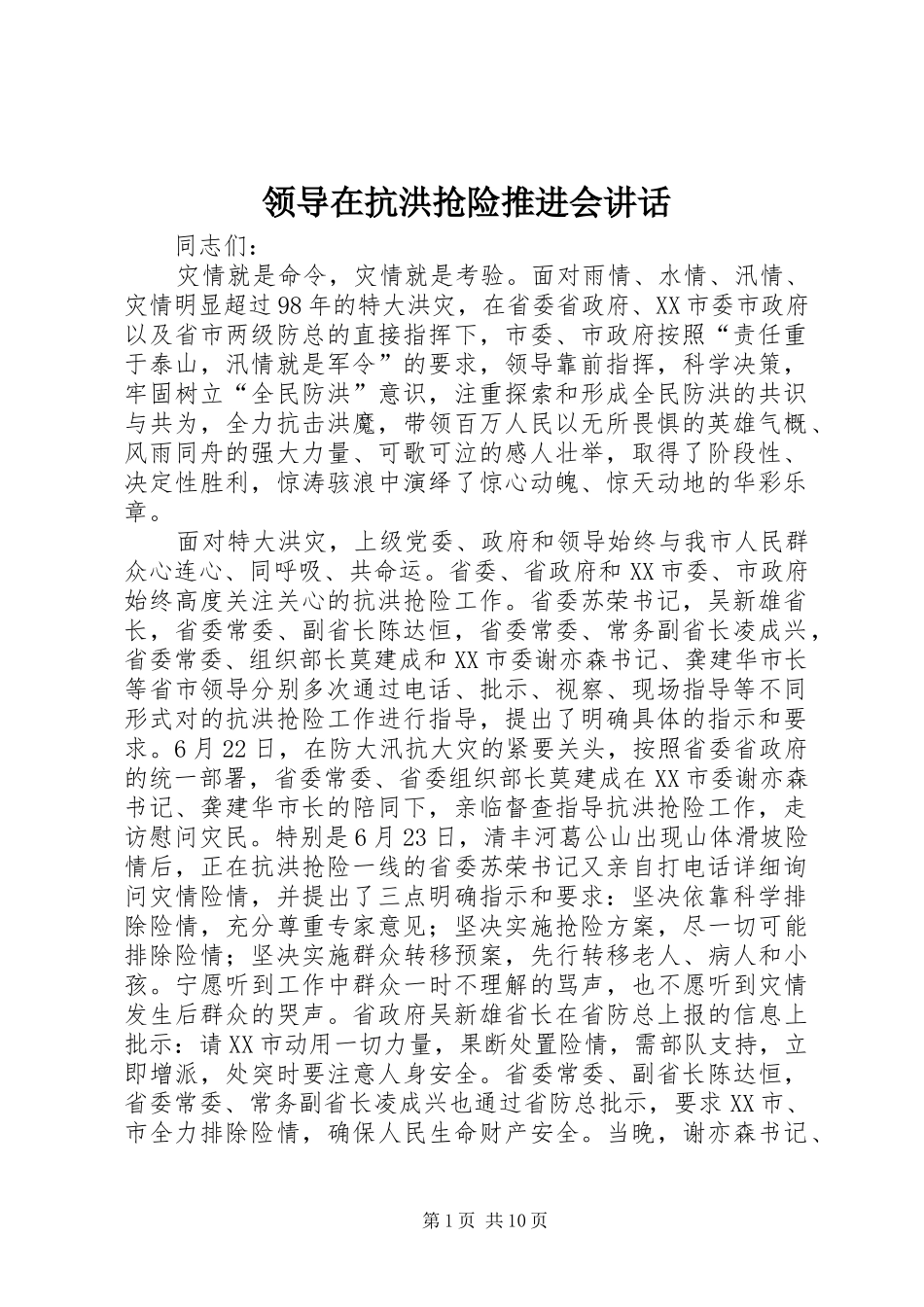 领导在抗洪抢险推进会讲话

同志们：

灾情就是命令，灾情就是考验。面对雨情、水情、汛情、灾情明显超过98年的特大洪灾，在省委省政府、XX市委市政府以及省市两级防总的直接指挥下，市委、市政府按照“责任重于泰山，汛情就是军令”的要求，领导靠前指挥，科学决策，牢固树立“全民防洪”意识，注重探索和形成全民防洪的共识与共为，全力抗击洪魔，带领百万人民以无所畏惧的英雄气概、风雨同舟的强大力量、可歌可泣的感人壮举，取得了阶段性、决定性胜利，惊涛骇浪中演绎了惊心动魄、惊天动地的华彩乐章。

面对特大洪灾，上级党委、政府和领导始终与我市人民群众心连心、同呼吸、共命运。省委、省政府和XX市委、市政府始终高度关注关心的抗洪抢险工作。省委苏荣书记，吴新雄省长，省委常委、副省长陈达恒，省委常委、常务副省长凌成兴，省委常委、组织部长莫建成和XX市委谢亦森书记、龚建华市长等省市领导分别多次通过电话、批示、视察、现场指导等不同形式对的抗洪抢险工作进行指导，提出了明确具体的指示和要求。6月22日，在防大汛抗大灾的紧要关头，按照省委省政府的统一部署，省委常委、省委组织部长莫建成在XX市委谢亦森书记、龚建华市长的陪同下，亲临督查指导抗洪抢险工作，走访慰问灾民。特别是6月23日，清丰河葛公山出现山体滑坡险情后，正在抗洪抢险一线的省委苏荣书记又亲自打电话详细询问灾情险情，并提出了三点明确指示和要求：坚决依靠科学排除险情，充分尊重专家意见；坚决实施抢险方案，尽一切可能排除险情；坚决实施群众转移预案，先行转移老人、病人和小孩。宁愿听到工作中群众一时不理解的骂声，也不愿听到灾情发生后群众的哭声。省政府吴新雄省长在省防总上报的信息上批示：请XX市动用一切力量，果断处置险情，需部队支持，立即增派，处突时要注意人身安全。省委常委、副省长陈达恒，省委常委、常务副省长凌成兴也通过省防总批示，要求XX市、市全力排除险情，确保人民生命财产安全。当晚，谢亦森书记、

第1页 共10页